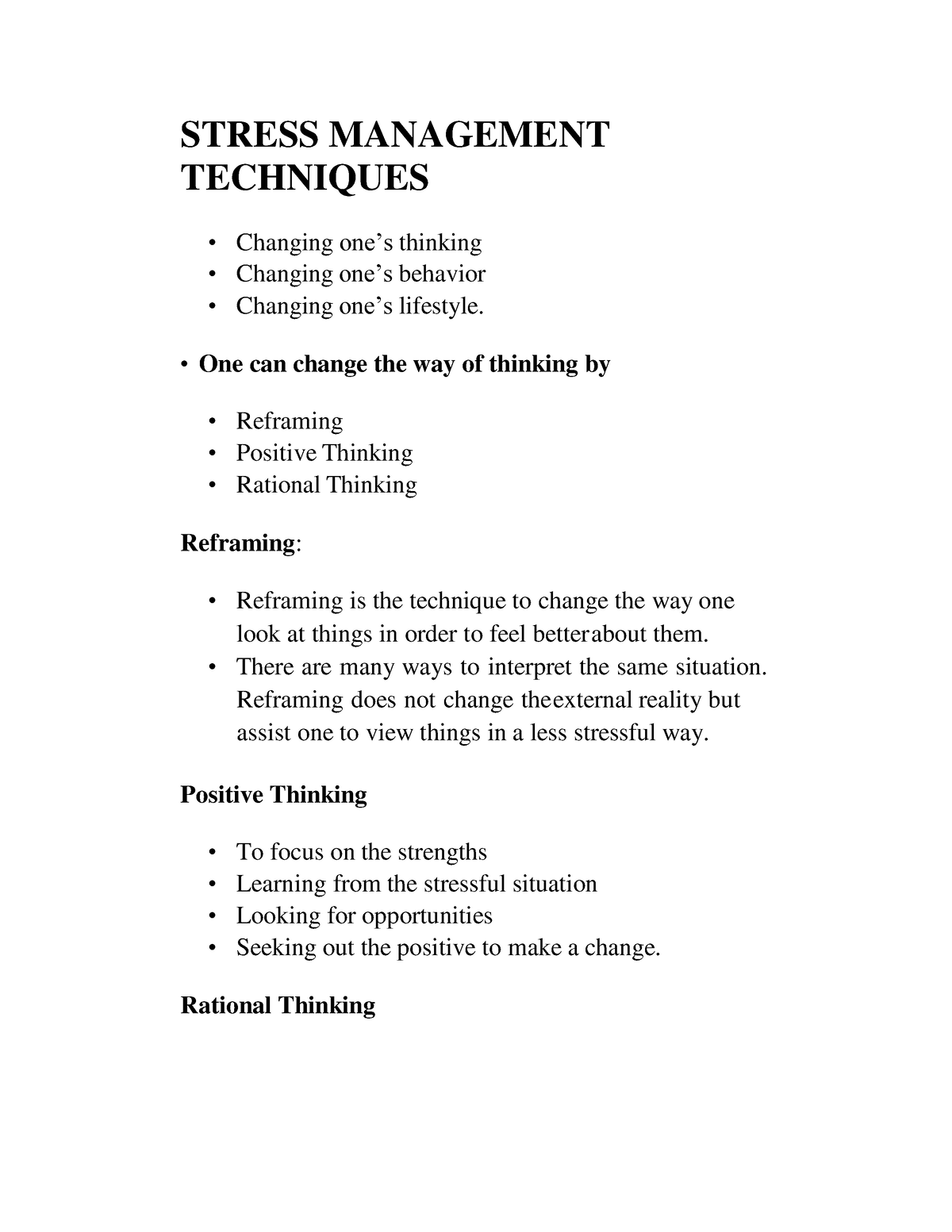 STRESS MANAGEMENT TECHNIQUES

• Changing one's thinking
• Changing one's behavior
• Changing one's lifestyle.

• One can change the way of thinking by

• Reframing
• Positive Thinking
• Rational Thinking

Reframing:

• Reframing is the technique to change the way one look at things in order to feel betterabout them.
• There are many ways to interpret the same situation. Reframing does not change theexternal reality but assist one to view things in a less stressful way.

Positive Thinking

• To focus on the strengths
• Learning from the stressful situation
• Looking for opportunities
• Seeking out the positive to make a change.

Rational Thinking